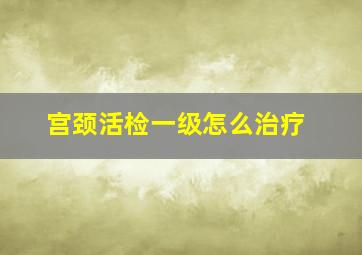 宫颈活检一级怎么治疗